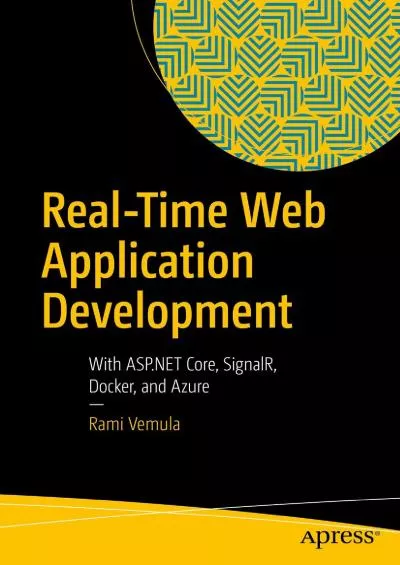 Real-Time Web Application Development

With ASP.NET Core, SignalR, Docker, and Azure

—

Rami Vemula

apress®